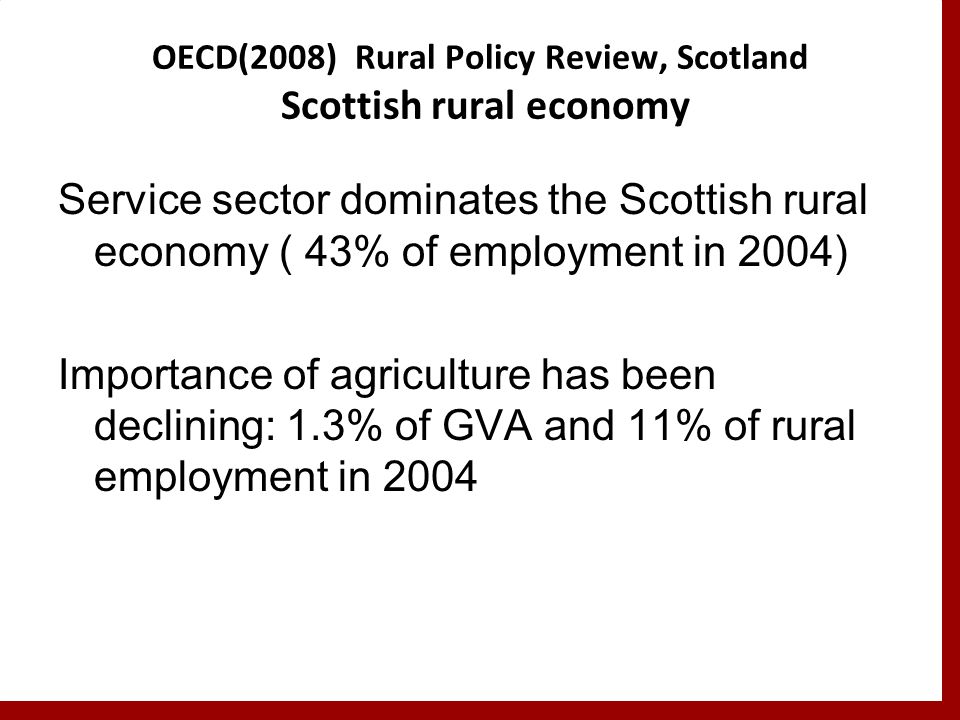 OECD(2008) Rural Policy Review, Scotland
Scottish rural economy

Service sector dominates the Scottish rural economy ( 43% of employment in 2004)

Importance of agriculture has been declining: 1.3% of GVA and 11% of rural employment in 2004